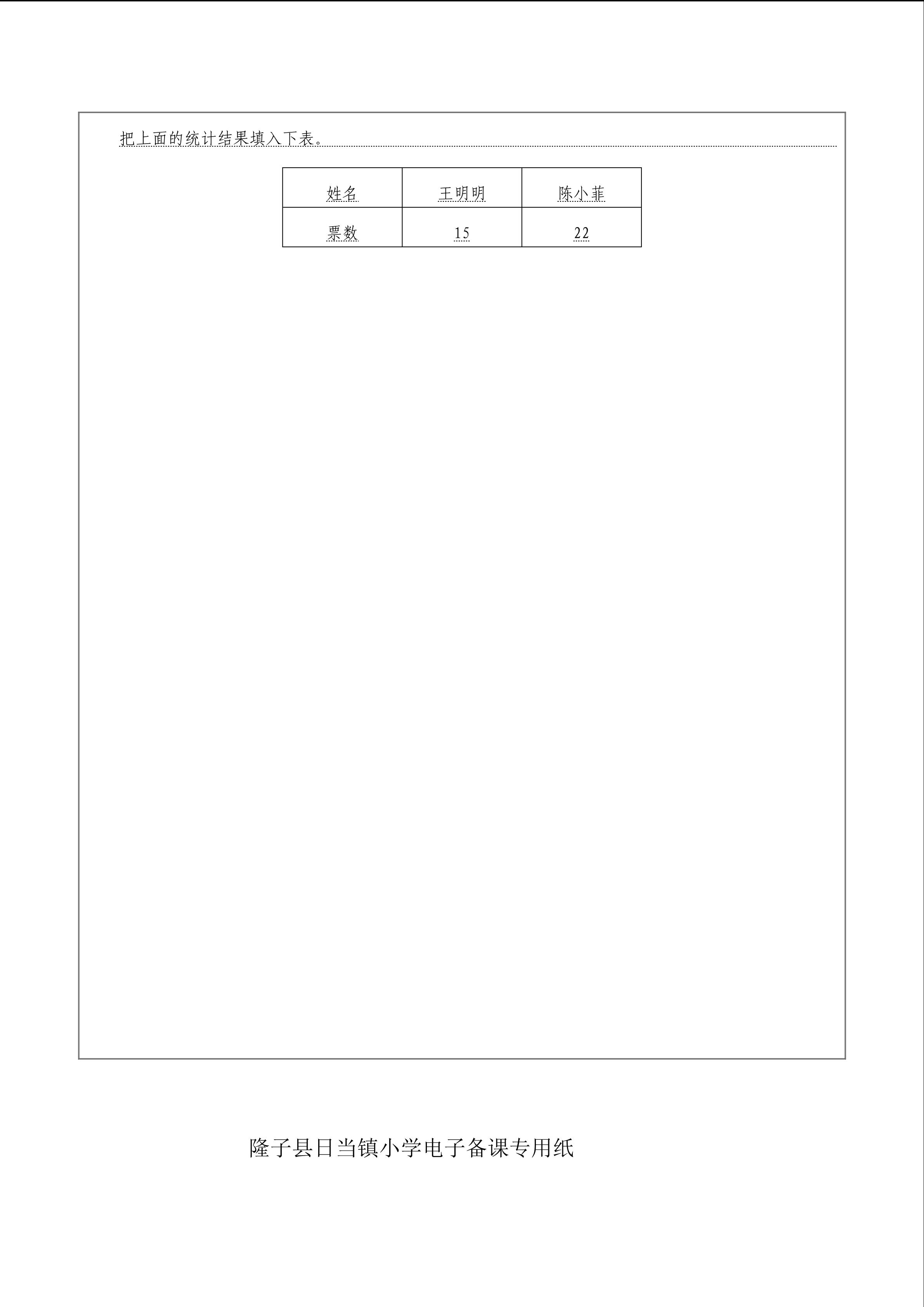 把上面的统计结果填入下表。

| 姓名 | 王明明 | 陈小菲 |
|---|---|---|
| 票数 | 15 | 22 |

隆子县日当镇小学电子备课专用纸